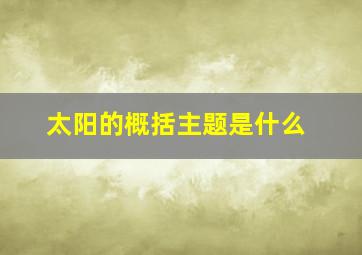 太阳的概括主题是什么